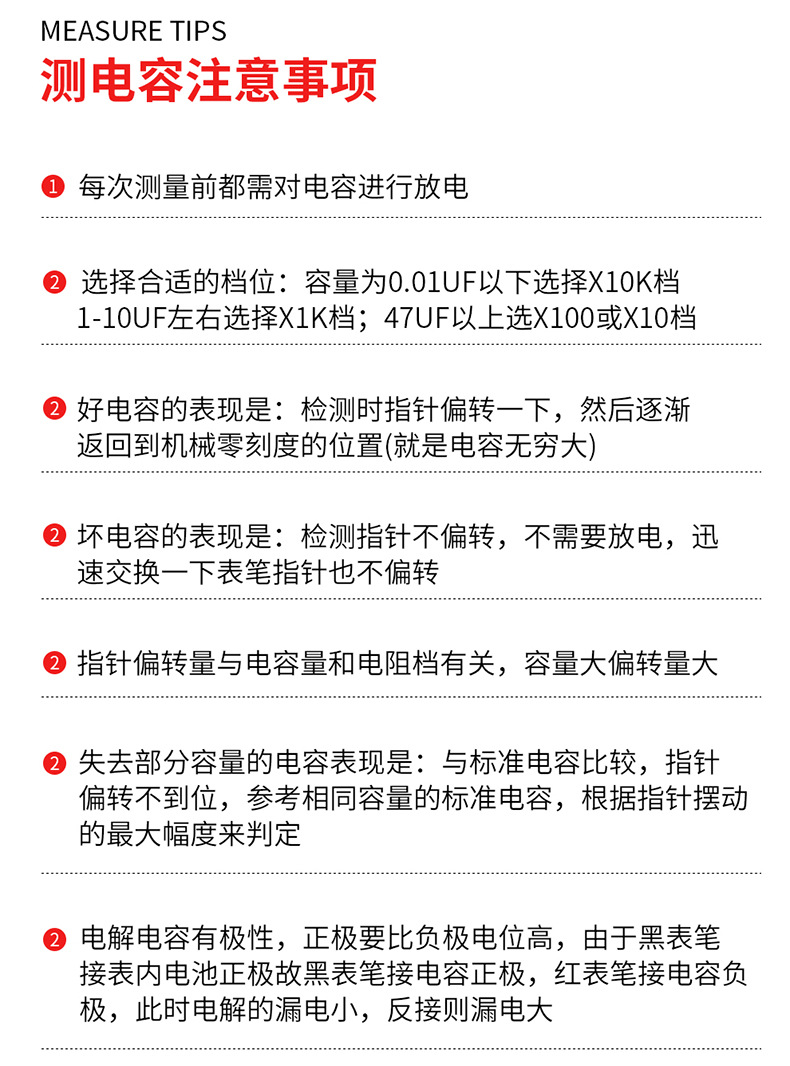 MEASURE TIPS
测电容注意事项

1 每次测量前都需对电容进行放电

2 选择合适的档位：容量为0.01UF以下选择X10K档 1-10UF左右选择X1K档；47UF以上选X100或X10档

2 好电容的表现是：检测时指针偏转一下，然后逐渐返回到机械零刻度的位置(就是电容无穷大)

2 坏电容的表现是：检测指针不偏转，不需要放电，迅速交换一下表笔指针也不偏转

2 指针偏转量与电容量和电阻档有关，容量大偏转量大

2 失去部分容量的电容表现是：与标准电容比较，指针偏转不到位，参考相同容量的标准电容，根据指针摆动的最大幅度来判定

2 电解电容有极性，正极要比负极电位高，由于黑表笔接表内电池正极故黑表笔接电容正极，红表笔接电容负极，此时电解的漏电小，反接则漏电大